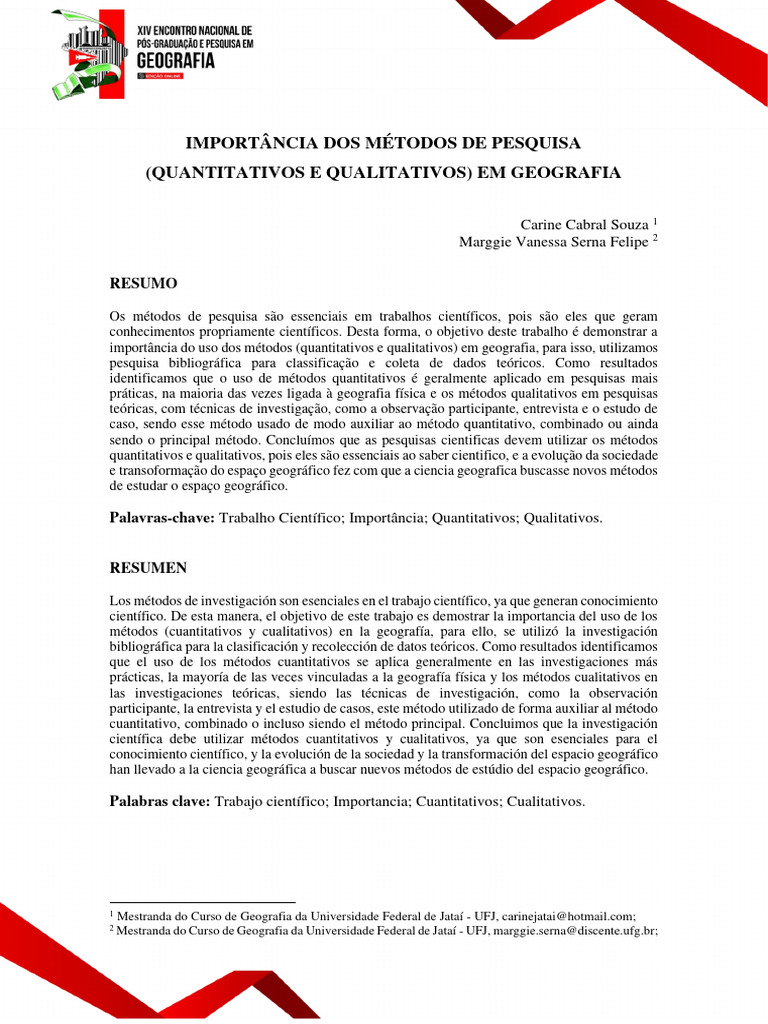 XIV ENCONTRO NACIONAL DE PÓS-GRADUAÇÃO E PESQUISA EM GEOGRAFIA
EDIÇÃO ONLINE

IMPORTÂNCIA DOS MÉTODOS DE PESQUISA (QUANTITATIVOS E QUALITATIVOS) EM GEOGRAFIA

Carine Cabral Souza $^1$
Marggie Vanessa Serna Felipe $^2$

RESUMO

Os métodos de pesquisa são essenciais em trabalhos científicos, pois são eles que geram conhecimentos propriamente científicos. Desta forma, o objetivo deste trabalho é demonstrar a importância do uso dos métodos (quantitativos e qualitativos) em geografia, para isso, utilizamos pesquisa bibliográfica para classificação e coleta de dados teóricos. Como resultados identificamos que o uso de métodos quantitativos é geralmente aplicado em pesquisas mais práticas, na maioria das vezes ligada à geografia física e os métodos qualitativos em pesquisas teóricas, com técnicas de investigação, como a observação participante, entrevista e o estudo de caso, sendo esse método usado de modo auxiliar ao método quantitativo, combinado ou ainda sendo o principal método. Concluímos que as pesquisas cientificas devem utilizar os métodos quantitativos e qualitativos, pois eles são essenciais ao saber cientifico, e a evolução da sociedade e transoformação do espaço geográfico fez com que a ciencia geografica buscasse novos métodos de estudar o espaço geográfico.

Palavras-chave: Trabalho Científico; Importância; Quantitativos; Qualitativos.

RESUMEN

Los métodos de investigación son esenciales en el trabajo científico, ya que generan conocimiento científico. De esta manera, el objetivo de este trabajo es demostrar la importancia del uso de los métodos (cuantitativos y cualitativos) en la geografía, para ello, se utilizó la investigación bibliográfica para la clasificación y recolección de datos teóricos. Como resultados identificamos que el uso de los métodos cuantitativos se aplica generalmente en las investigaciones más prácticas, la mayoría de las veces vinculadas a la geografía física y los métodos cualitativos en las investigaciones teóricas, siendo las técnicas de investigación, como la observación participante, la entrevista y el estudio de casos, este método utilizado de forma auxiliar al método cuantitativo, combinado o incluso siendo el método principal. Concluimos que la investigación científica debe utilizar métodos cuantitativos y cualitativos, ya que son esenciales para el conocimiento científico, y la evolución de la sociedad y la transformación del espacio geográfico han llevado a la ciencia geográfica a buscar nuevos métodos de estúdio del espacio geográfico.

Palabras clave: Trabajo científico; Importancia; Cuantitativos; Cualitativos.

$^1$ Mestranda do Curso de Geografia da Universidade Federal de Jataí - UFJ, carinejatai@hotmail.com;
$^2$ Mestranda do Curso de Geografia da Universidade Federal de Jataí - UFJ, marggie.serna@discente.ufg.br;